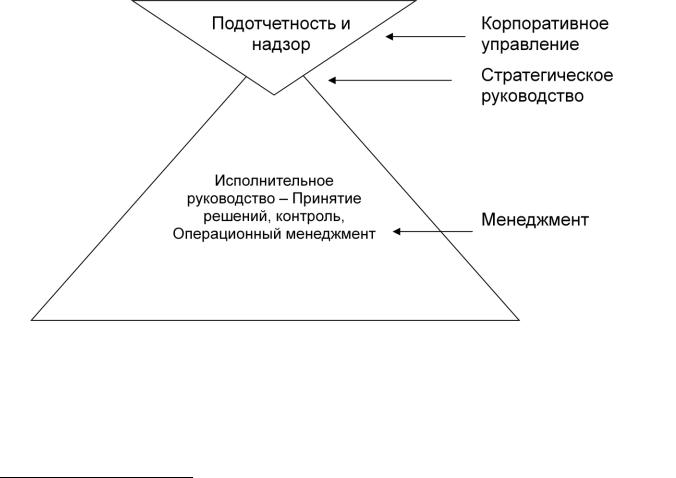 Подотчетность и надзор

Корпоративное управление

Стратегическое руководство

Исполнительное руководство – Принятие решений, контроль, Операционный менеджмент

Менеджмент